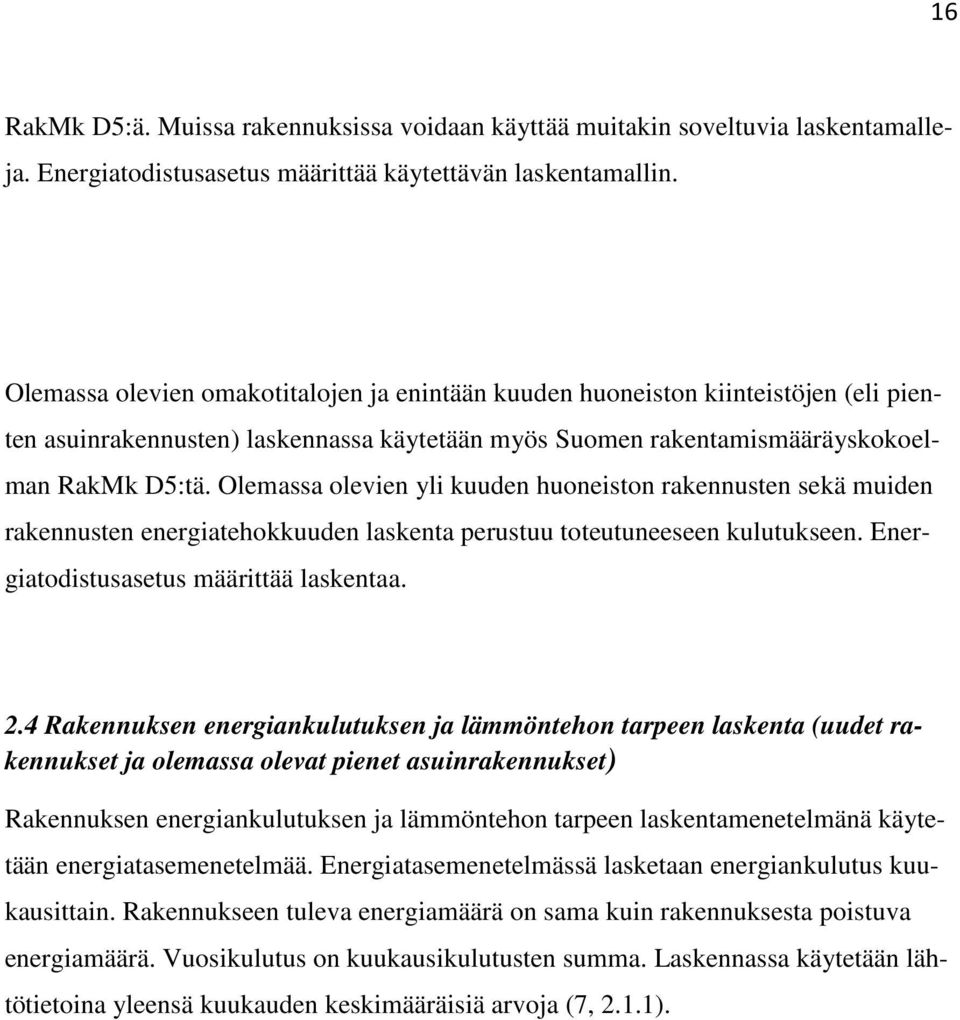 16

RakMk D5:ä. Muissa rakennuksissa voidaan käyttää muitakin soveltuvia laskentamalleja. Energiatodistusasetus määrittää käytettävän laskentamallin.

Olemassa olevien omakotitalojen ja enintään kuuden huoneiston kiinteistöjen (eli pienten asuinrakennusten) laskennassa käytetään myös Suomen rakentamismääräyskokoelman RakMk D5:tä. Olemassa olevien yli kuuden huoneiston rakennusten sekä muiden rakennusten energiatehokkuuden laskenta perustuu toteutuneeseen kulutukseen. Energiatodistusasetus määrittää laskentaa.

2.4 Rakennuksen energiankulutuksen ja lämmöntehon tarpeen laskenta (uudet rakennukset ja olemassa olevat pienet asuinrakennukset)

Rakennuksen energiankulutuksen ja lämmöntehon tarpeen laskentamenetelmänä käytetään energiatasemenetelmää. Energiatasemenetelmässä lasketaan energiankulutus kuukausittain. Rakennukseen tuleva energiamäärä on sama kuin rakennuksesta poistuva energiamäärä. Vuosikulutus on kuukausikulutusten summa. Laskennassa käytetään lähtötietoina yleensä kuukauden keskimääräisiä arvoja (7, 2.1.1).